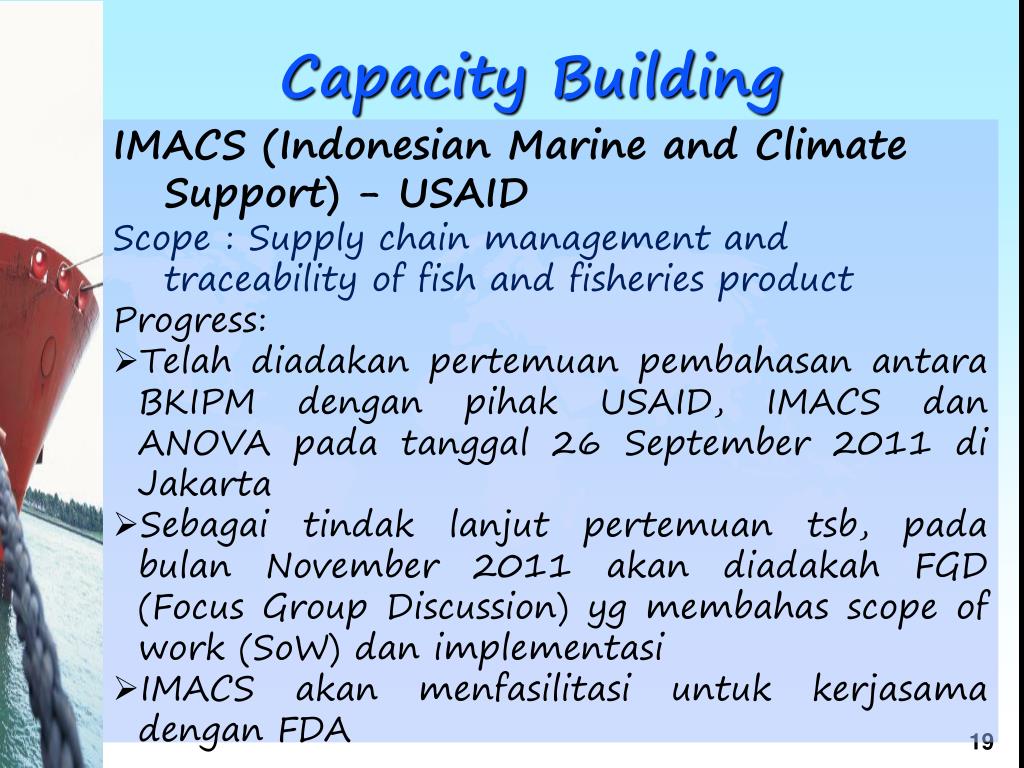 Capacity Building

IMACS (Indonesian Marine and Climate Support) – USAID

Scope : Supply chain management and traceability of fish and fisheries product

Progress:

➢Telah diadakan pertemuan pembahasan antara BKIPM dengan pihak USAID, IMACS dan ANOVA pada tanggal 26 September 2011 di Jakarta

➢Sebagai tindak lanjut pertemuan tsb, pada bulan November 2011 akan diadakah FGD (Focus Group Discussion) yg membahas scope of work (SoW) dan implementasi

➢IMACS akan menfasilitasi untuk kerjasama dengan FDA

19